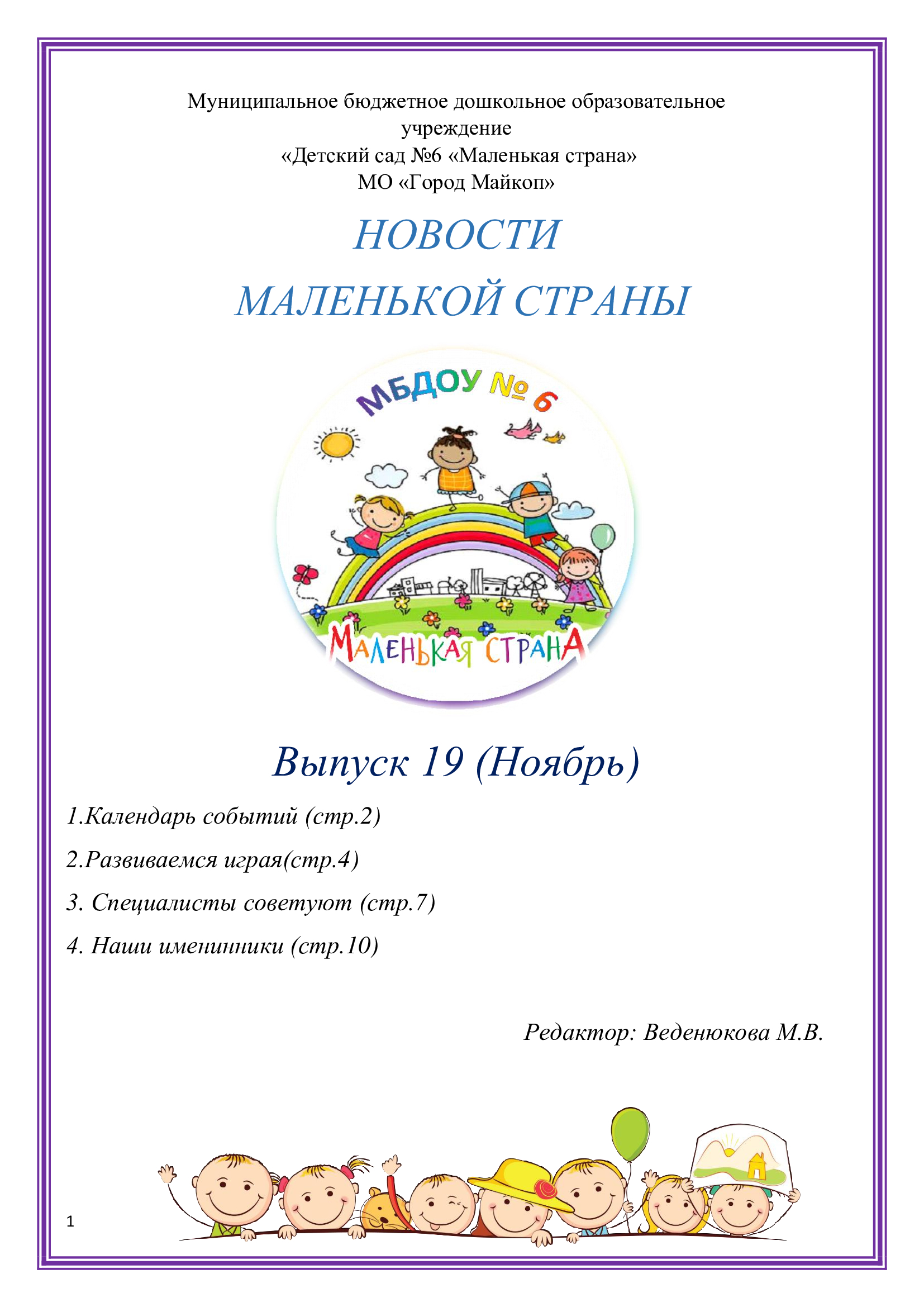 Муниципальное бюджетное дошкольное образовательное учреждение
«Детский сад №6 «Маленькая страна»
МО «Город Майкоп»

НОВОСТИ
МАЛЕНЬКОЙ СТРАНЫ

МБДОУ № 6

МАЛЕНЬКАЯ СТРАНА

Выпуск 19 (Ноябрь)

1.Календарь событий (стр.2)

2.Развиваемся играя(стр.4)

3. Специалисты советуют (стр.7)

4. Наши именинники (стр.10)

Редактор: Веденюкова М.В.

1